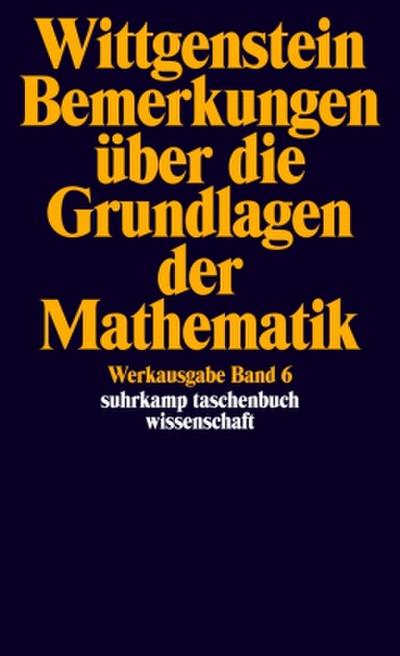 Wittgenstein
Bemerkungen über die Grundlagen der Mathematik

Werkausgabe Band 6
suhrkamp taschenbuch wissenschaft